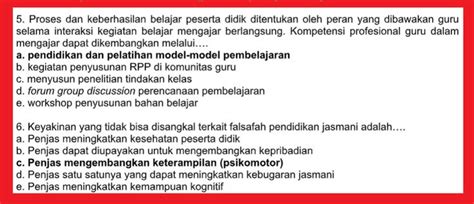 5. Proses dan keberhasilan belajar peserta didik ditentukan oleh peran yang dibawakan guru selama interaksi kegiatan belajar mengajar berlangsung. Kompetensi profesional guru dalam mengajar dapat dikembangkan melalui….
a. pendidikan dan pelatihan model-model pembelajaran
b. kegiatan penyusunan RPP di komunitas guru
c. menyusun penelitian tindakan kelas
d. forum group discussion perencanaan pembelajaran
e. workshop penyusunan bahan belajar

6. Keyakinan yang tidak bisa disangkal terkait falsafah pendidikan jasmani adalah….
a. Penjas meningkatkan kesehatan peserta didik
b. Penjas dapat diupayakan untuk mengembangkan kepribadian
c. Penjas mengembangkan keterampilan (psikomotor)
d. Penjas satu satunya yang dapat meningkatkan kebugaran jasmani
e. Penjas meningkatkan kemampuan kognitif